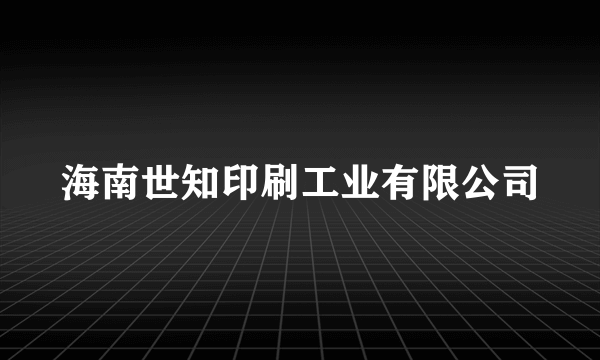 海南世知印刷工业有限公司